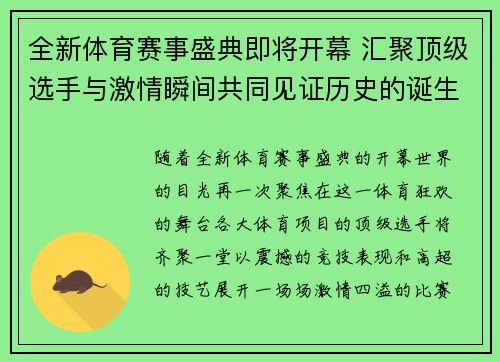 全新体育赛事盛典即将开幕 汇聚顶级选手与激情瞬间共同见证历史的诞生

随着全新体育赛事盛典的开幕世界的目光再一次聚焦在这一体育狂欢的舞台各大体育项目的顶级选手将齐聚一堂以震撼的竞技表现和高超的技艺展开一场场激情四溢的比赛